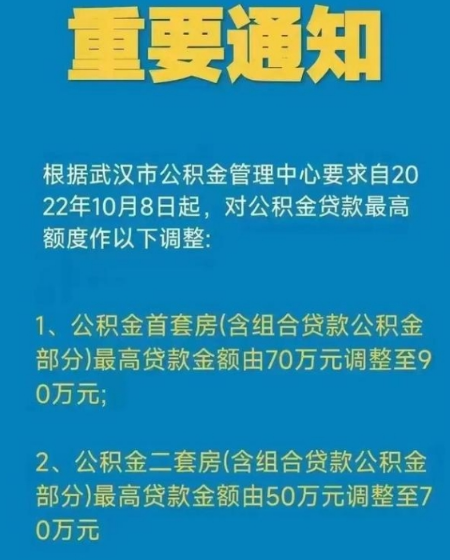 重要通知

根据武汉市公积金管理中心要求自2022年10月8日起，对公积金贷款最高额度作以下调整:

1、公积金首套房(含组合贷款公积金部分)最高贷款金额由70万元调整至90万元;

2、公积金二套房(含组合贷款公积金部分)最高贷款金额由50万元调整至70万元